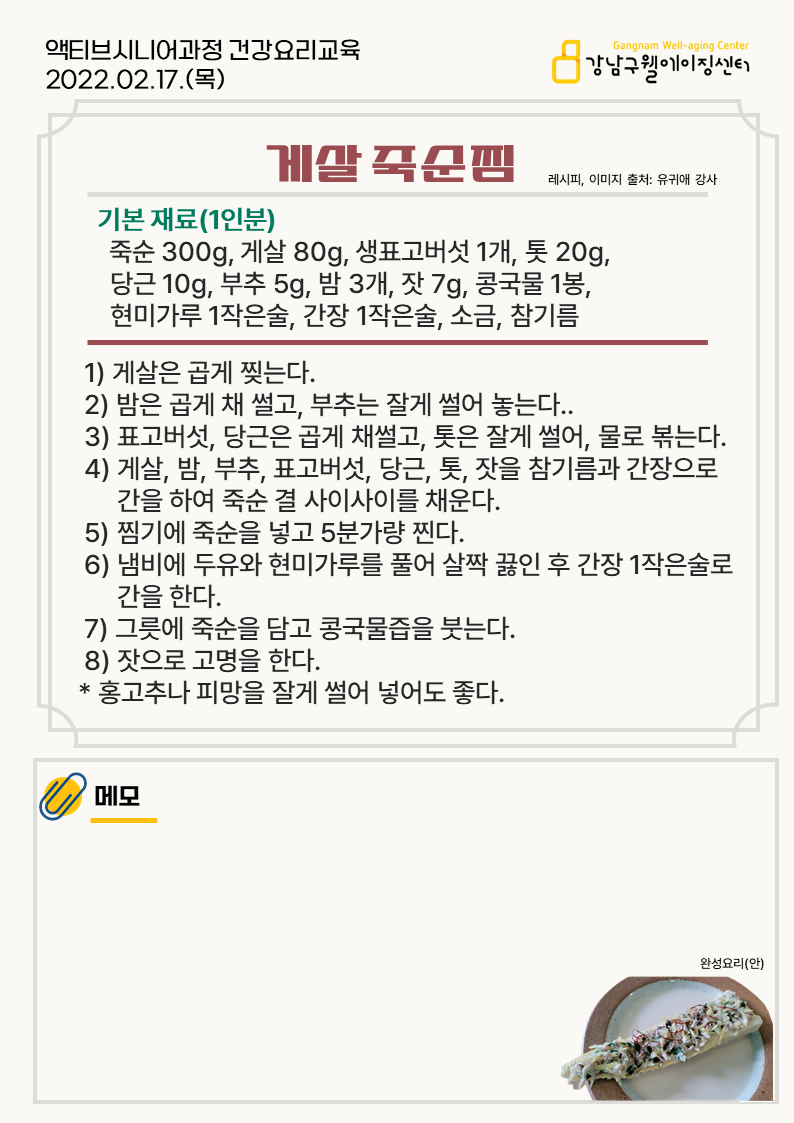 액티브시니어과정 건강요리교육
2022.02.17.(목)

Gangnam Well-aging Center
강남구웰에이징센터

게살 죽순찜

레시피, 이미지 출처: 유귀애 강사

기본 재료(1인분)
죽순 300g, 게살 80g, 생표고버섯 1개, 톳 20g, 당근 10g, 부추 5g, 밤 3개, 잣 7g, 콩국물 1봉, 현미가루 1작은술, 간장 1작은술, 소금, 참기름

1) 게살은 곱게 찢는다.
2) 밤은 곱게 채 썰고, 부추는 잘게 썰어 놓는다..
3) 표고버섯, 당근은 곱게 채썰고, 톳은 잘게 썰어, 물로 볶는다.
4) 게살, 밤, 부추, 표고버섯, 당근, 톳, 잣을 참기름과 간장으로 간을 하여 죽순 결 사이사이를 채운다.
5) 찜기에 죽순을 넣고 5분가량 찐다.
6) 냄비에 두유와 현미가루를 풀어 살짝 끓인 후 간장 1작은술로 간을 한다.
7) 그릇에 죽순을 담고 콩국물즙을 붓는다.
8) 잣으로 고명을 한다.
* 홍고추나 피망을 잘게 썰어 넣어도 좋다.

메모

완성요리(안)